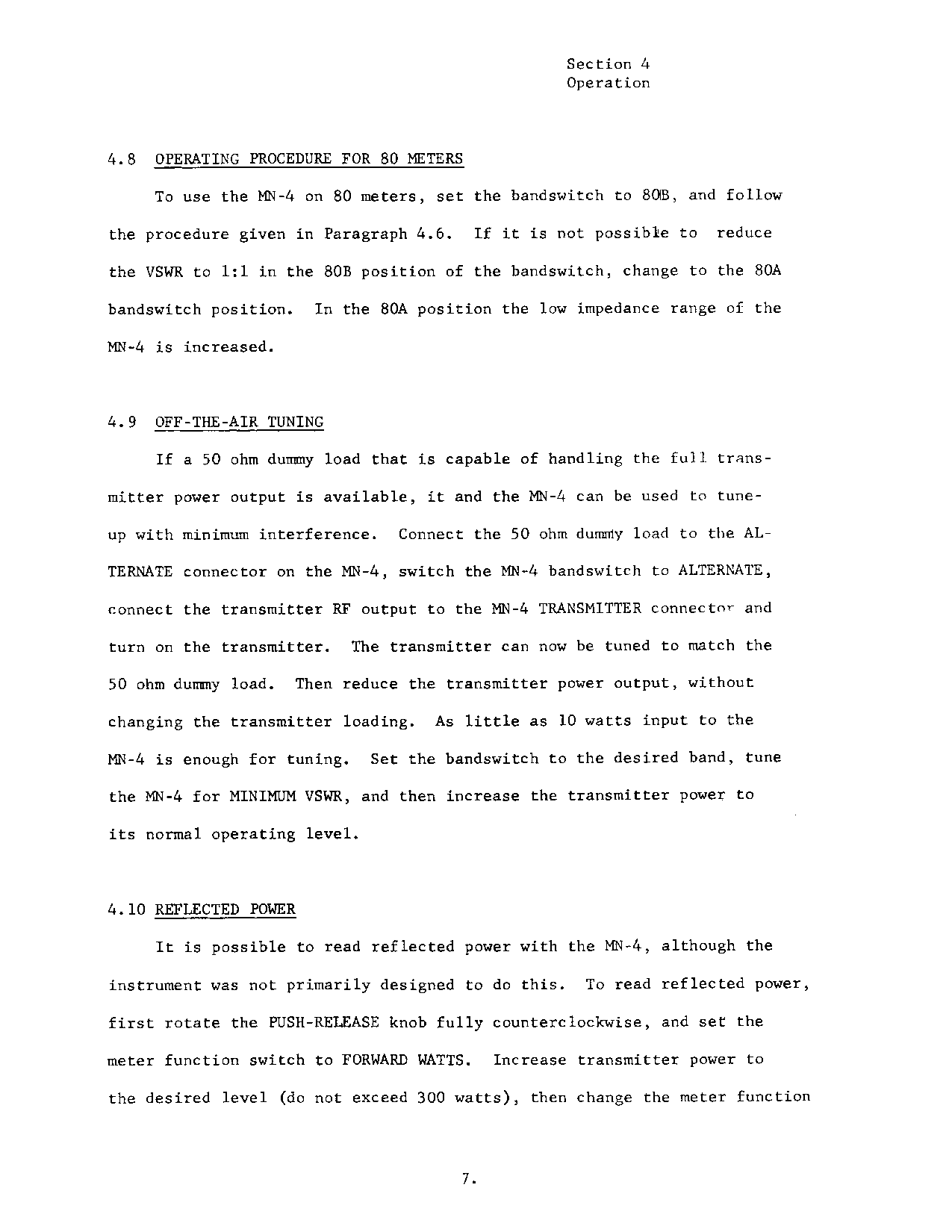 Section 4
Operation

4.8 OPERATING PROCEDURE FOR 80 METERS

To use the MN-4 on 80 meters, set the bandswitch to 80B, and follow the procedure given in Paragraph 4.6. If it is not possible to reduce the VSWR to 1:1 in the 80B position of the bandswitch, change to the 80A bandswitch position. In the 80A position the low impedance range of the MN-4 is increased.

4.9 OFF-THE-AIR TUNING

If a 50 ohm dummy load that is capable of handling the full transmitter power output is available, it and the MN-4 can be used to tune-up with minimum interference. Connect the 50 ohm dummy load to the ALTERNATE connector on the MN-4, switch the MN-4 bandswitch to ALTERNATE, connect the transmitter RF output to the MN-4 TRANSMITTER connector and turn on the transmitter. The transmitter can now be tuned to match the 50 ohm dummy load. Then reduce the transmitter power output, without changing the transmitter loading. As little as 10 watts input to the MN-4 is enough for tuning. Set the bandswitch to the desired band, tune the MN-4 for MINIMUM VSWR, and then increase the transmitter power to its normal operating level.

4.10 REFLECTED POWER

It is possible to read reflected power with the MN-4, although the instrument was not primarily designed to do this. To read reflected power, first rotate the PUSH-RELEASE knob fully counterclockwise, and set the meter function switch to FORWARD WATTS. Increase transmitter power to the desired level (do not exceed 300 watts), then change the meter function

7.